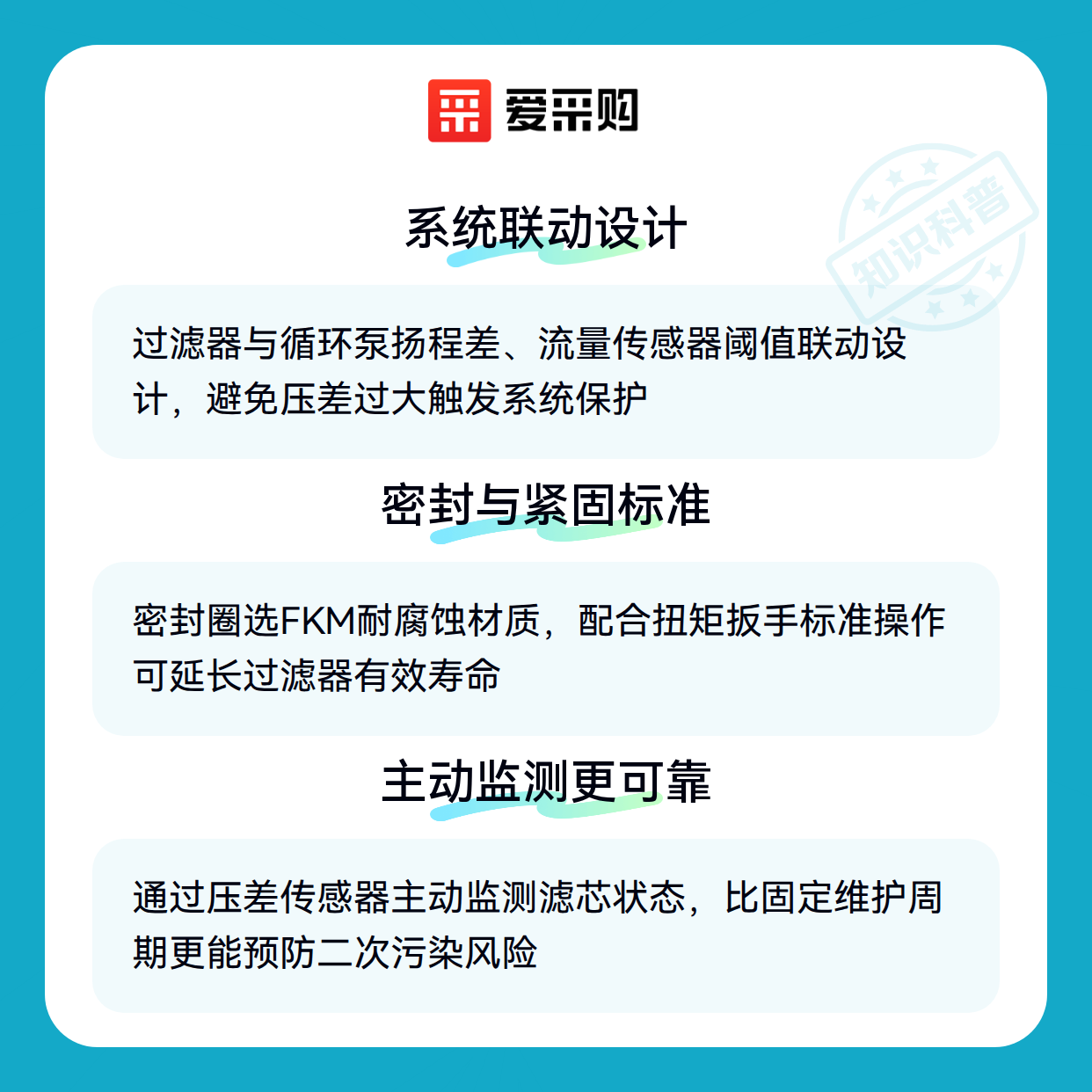 爱采购

知识科普

系统联动设计

过滤器与循环泵扬程差、流量传感器阈值联动设计，避免压差过大触发系统保护

密封与紧固标准

密封圈选FKM耐腐蚀材质，配合扭矩扳手标准操作可延长过滤器有效寿命

主动监测更可靠

通过压差传感器主动监测滤芯状态，比固定维护周期更能预防二次污染风险